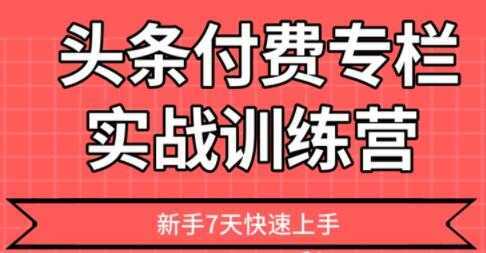 头条付费专栏
实战训练营

新手7天快速上手